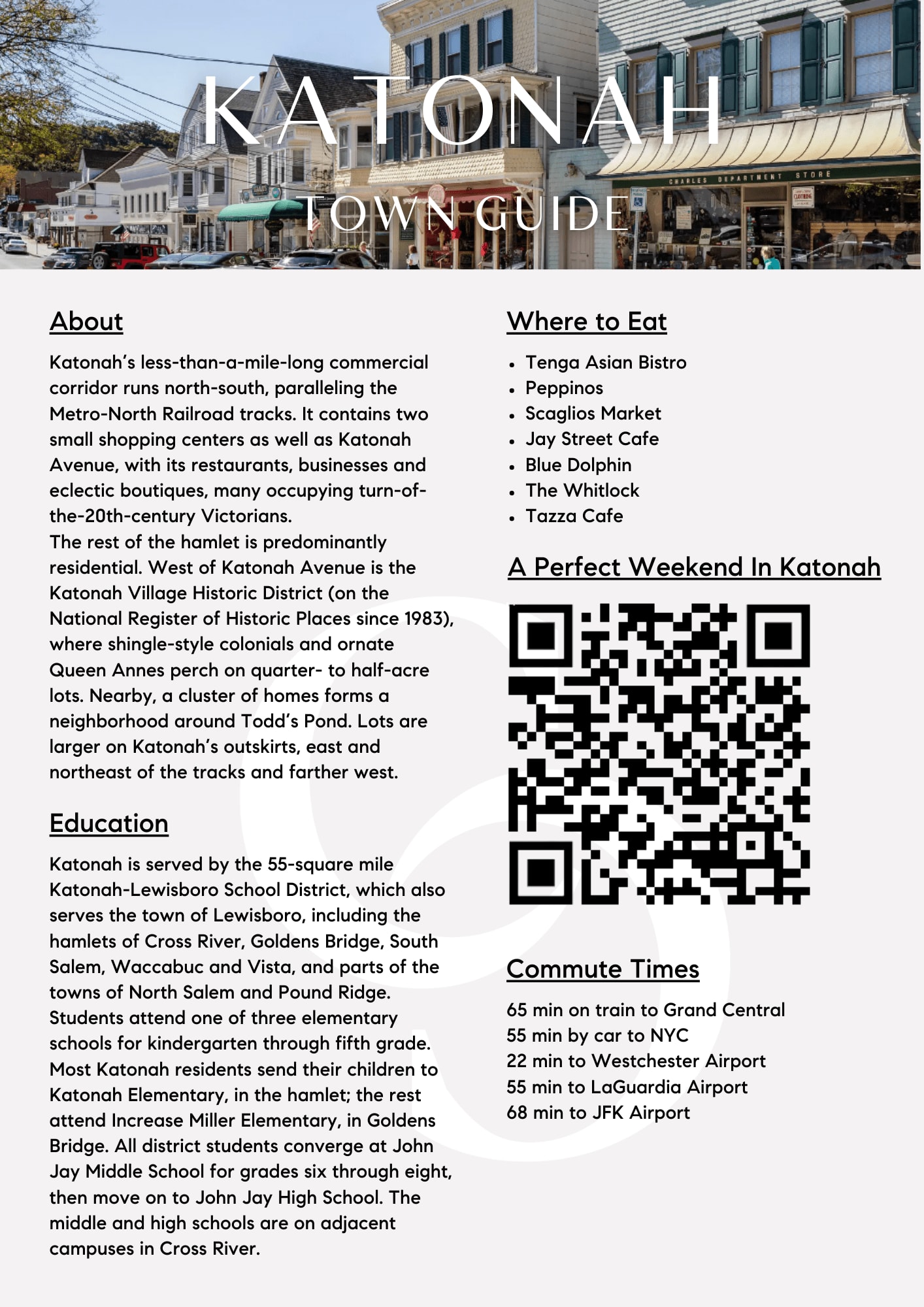 KATONAH
TOWN GUIDE

CHARLES DEPARTMENT STORE

About

Katonah's less-than-a-mile-long commercial corridor runs north-south, paralleling the Metro-North Railroad tracks. It contains two small shopping centers as well as Katonah Avenue, with its restaurants, businesses and eclectic boutiques, many occupying turn-of-the-20th-century Victorians.
The rest of the hamlet is predominantly residential. West of Katonah Avenue is the Katonah Village Historic District (on the National Register of Historic Places since 1983), where shingle-style colonials and ornate Queen Annes perch on quarter- to half-acre lots. Nearby, a cluster of homes forms a neighborhood around Todd's Pond. Lots are larger on Katonah's outskirts, east and northeast of the tracks and farther west.

Education

Katonah is served by the 55-square mile Katonah-Lewisboro School District, which also serves the town of Lewisboro, including the hamlets of Cross River, Goldens Bridge, South Salem, Waccabuc and Vista, and parts of the towns of North Salem and Pound Ridge. Students attend one of three elementary schools for kindergarten through fifth grade. Most Katonah residents send their children to Katonah Elementary, in the hamlet; the rest attend Increase Miller Elementary, in Goldens Bridge. All district students converge at John Jay Middle School for grades six through eight, then move on to John Jay High School. The middle and high schools are on adjacent campuses in Cross River.

Where to Eat

- Tenga Asian Bistro
- Peppinos
- Scaglios Market
- Jay Street Cafe
- Blue Dolphin
- The Whitlock
- Tazza Cafe

A Perfect Weekend In Katonah

Commute Times

65 min on train to Grand Central
55 min by car to NYC
22 min to Westchester Airport
55 min to LaGuardia Airport
68 min to JFK Airport